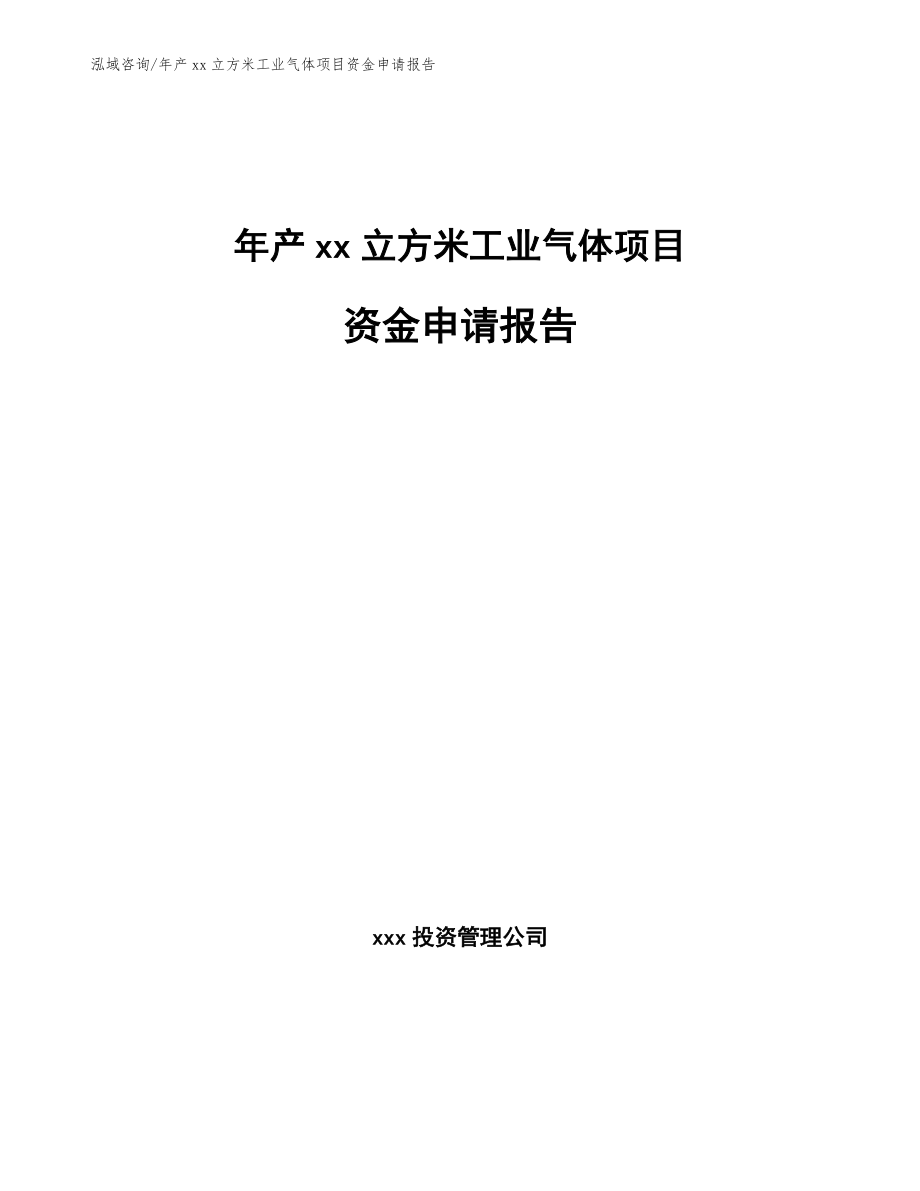 泓域咨询/年产 xx 立方米工业气体项目资金申请报告

年产 xx 立方米工业气体项目

资金申请报告

xxx 投资管理公司